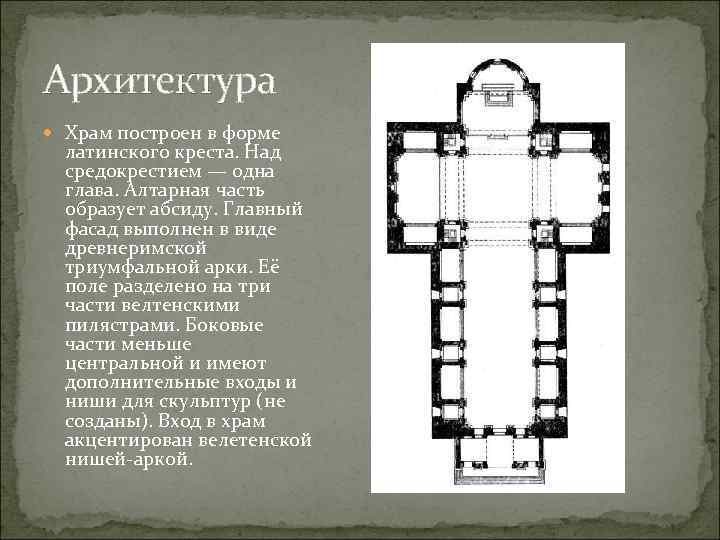 Архитектура

• Храм построен в форме латинского креста. Над средокрестием — одна глава. Алтарная часть образует абсиду. Главный фасад выполнен в виде древнеримской триумфальной арки. Её поле разделено на три части велтенскими пилястрами. Боковые части меньше центральной и имеют дополнительные входы и ниши для скульптур (не созданы). Вход в храм акцентирован велетенской нишей-аркой.